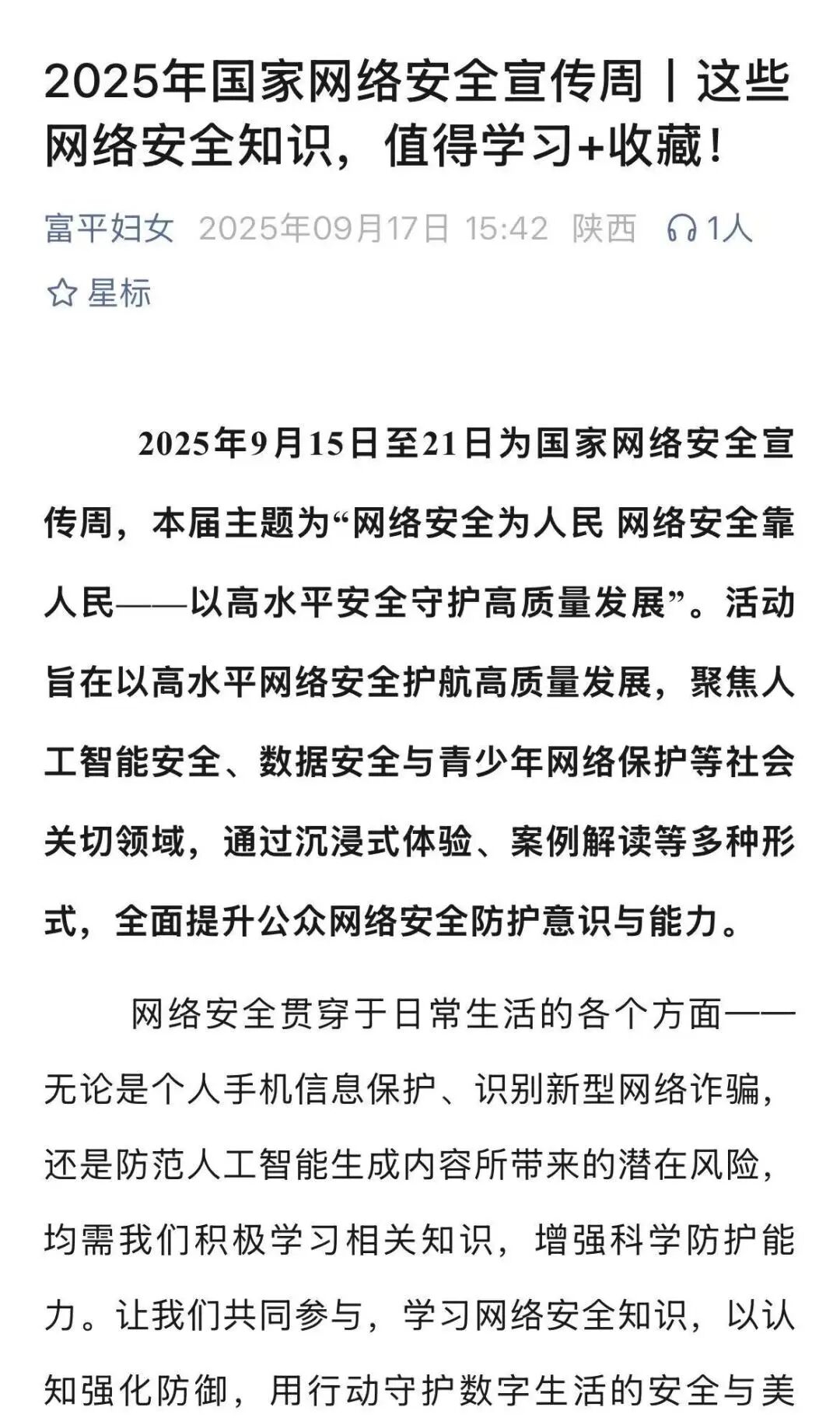 2025年国家网络安全宣传周丨这些网络安全知识，值得学习+收藏！

富平妇女 2025年09月17日 15:42 陕西 1人

星标

2025年9月15日至21日为国家网络安全宣传周，本届主题为“网络安全为人民 网络安全靠人民——以高水平安全守护高质量发展”。活动旨在以高水平网络安全护航高质量发展，聚焦人工智能安全、数据安全与青少年网络保护等社会关切领域，通过沉浸式体验、案例解读等多种形式，全面提升公众网络安全防护意识与能力。

网络安全贯穿于日常生活的各个方面——无论是个人手机信息保护、识别新型网络诈骗，还是防范人工智能生成内容所带来的潜在风险，均需我们积极学习相关知识，增强科学防护能力。让我们共同参与，学习网络安全知识，以认知强化防御，用行动守护数字生活的安全与美